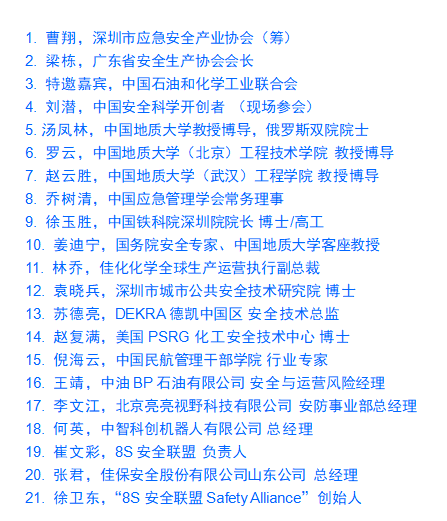 1. 曹翔，深圳市应急安全产业协会（筹）
2. 梁栋，广东省安全生产协会会长
3. 特邀嘉宾，中国石油和化学工业联合会
4. 刘潜，中国安全科学开创者 （现场参会）
5. 汤凤林，中国地质大学教授博导，俄罗斯双院院士
6. 罗云，中国地质大学（北京）工程技术学院 教授博导
7. 赵云胜，中国地质大学（武汉）工程学院 教授博导
8. 乔树清，中国应急管理学会常务理事
9. 徐玉胜，中国铁科院深圳院院长 博士/高工
10. 姜迪宁，国务院安全专家、中国地质大学客座教授
11. 林乔，佳化化学全球生产运营执行副总裁
12. 袁晓兵，深圳市城市公共安全技术研究院 博士
13. 苏德亮，DEKRA 德凯中国区 安全技术总监
14. 赵复满，美国 PSRG 化工安全技术中心 博士
15. 倪海云，中国民航管理干部学院 行业专家
16. 王靖，中油 BP 石油有限公司 安全与运营风险经理
17. 李文江，北京亮亮视野科技有限公司 安防事业部总经理
18. 何英，中智科创机器人有限公司 总经理
19. 崔文彩，8S 安全联盟 负责人
20. 张君，佳保安全股份有限公司山东公司 总经理
21. 徐卫东，“8S 安全联盟 Safety Alliance” 创始人